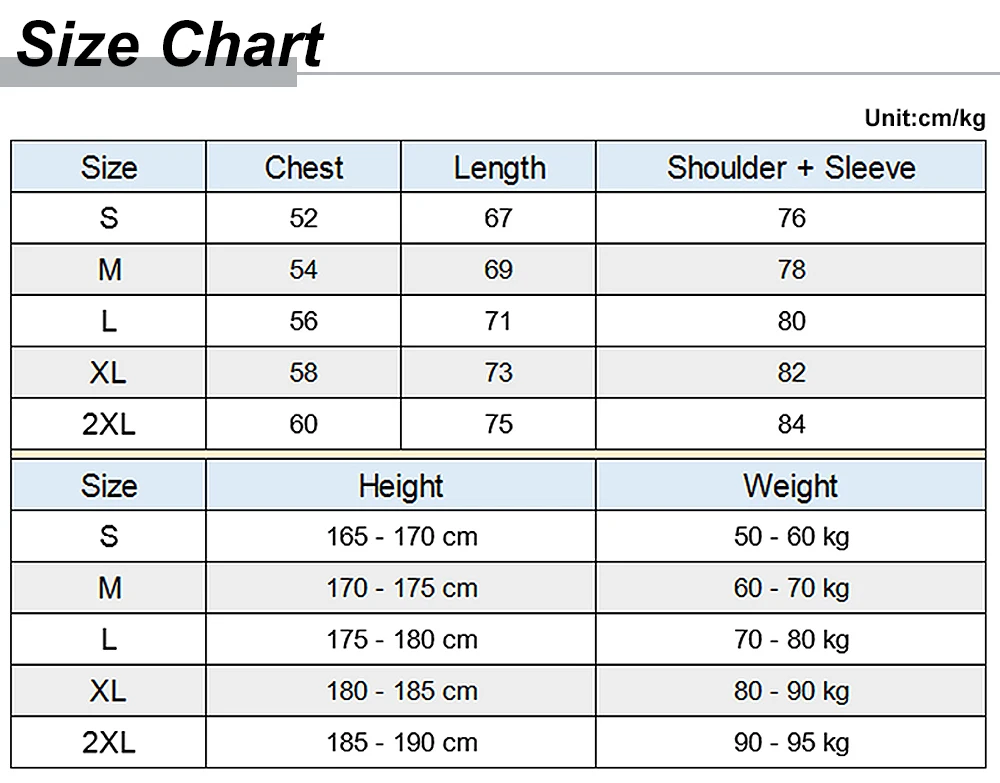 Size Chart

Unit:cm/kg

| Size | Chest | Length | Shoulder + Sleeve |
|---|---|---|---|
| S | 52 | 67 | 76 |
| M | 54 | 69 | 78 |
| L | 56 | 71 | 80 |
| XL | 58 | 73 | 82 |
| 2XL | 60 | 75 | 84 |

| Size | Height | Weight |
|---|---|---|
| S | 165 - 170 cm | 50 - 60 kg |
| M | 170 - 175 cm | 60 - 70 kg |
| L | 175 - 180 cm | 70 - 80 kg |
| XL | 180 - 185 cm | 80 - 90 kg |
| 2XL | 185 - 190 cm | 90 - 95 kg |